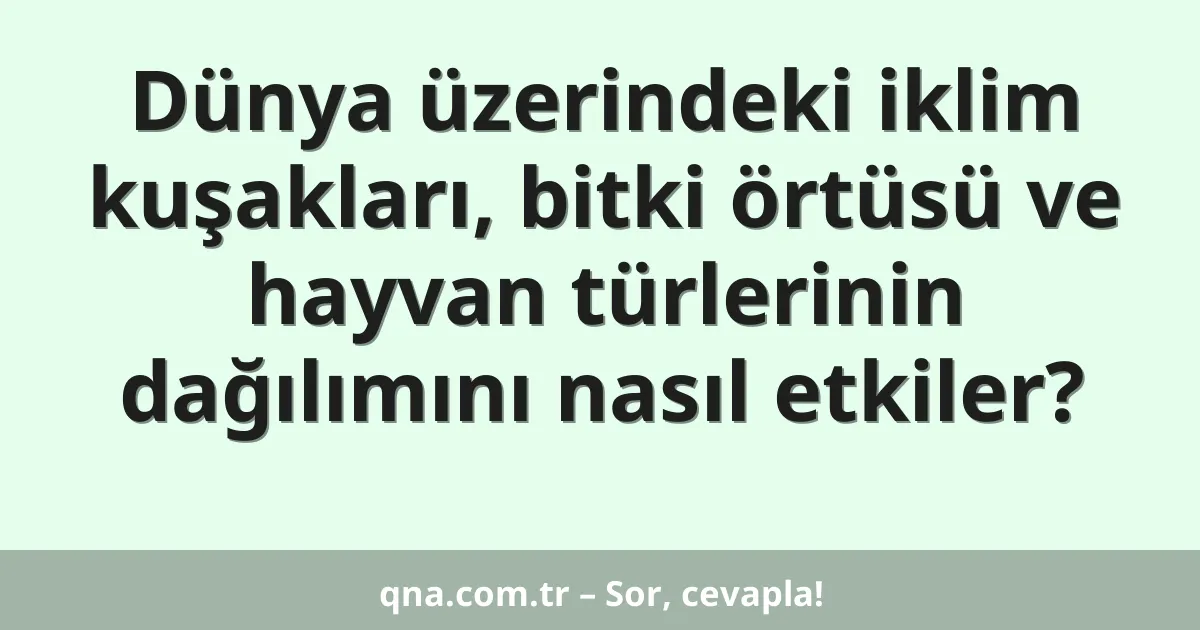 Dünya üzerindeki iklim kuşakları, bitki örtüsü ve hayvan türlerinin dağılımını nasıl etkiler?

qna.com.tr – Sor, cevapla!